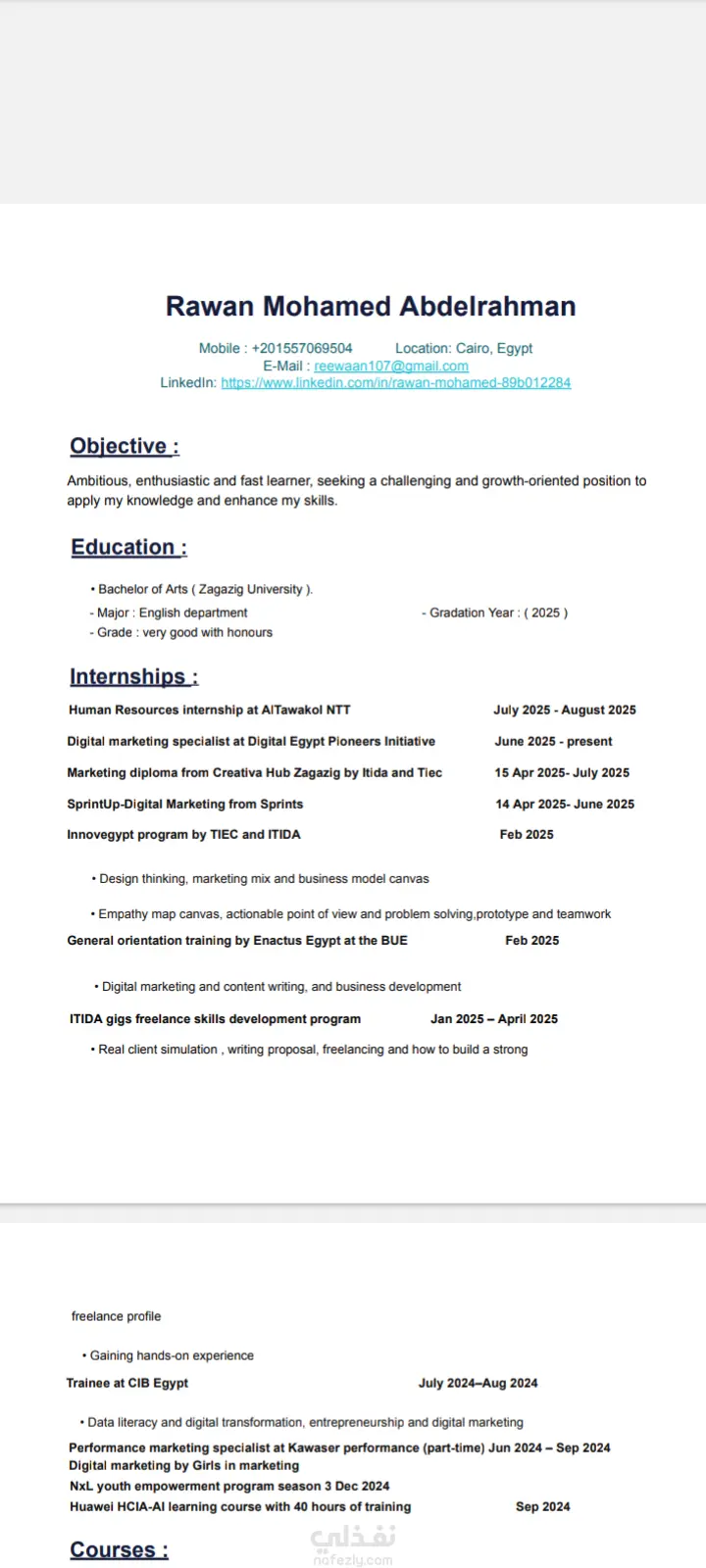 Rawan Mohamed Abdelrahman

Mobile : +201557069504 Location: Cairo, Egypt
E-Mail : reewaan107@gmail.com
LinkedIn: https://www.linkedin.com/in/rawan-mohamed-89b012284

Objective :

Ambitious, enthusiastic and fast learner, seeking a challenging and growth-oriented position to apply my knowledge and enhance my skills.

Education :

• Bachelor of Arts ( Zagazig University ).
- Major : English department - Gradation Year : ( 2025 )
- Grade : very good with honours

Internships :

Human Resources internship at AlTawakol NTT July 2025 - August 2025
Digital marketing specialist at Digital Egypt Pioneers Initiative June 2025 - present
Marketing diploma from Creativa Hub Zagazig by Itida and Tiec 15 Apr 2025- July 2025
SprintUp-Digital Marketing from Sprints 14 Apr 2025- June 2025
Innovegypt program by TIEC and ITIDA Feb 2025

• Design thinking, marketing mix and business model canvas

• Empathy map canvas, actionable point of view and problem solving,prototype and teamwork

General orientation training by Enactus Egypt at the BUE Feb 2025

• Digital marketing and content writing, and business development

ITIDA gigs freelance skills development program Jan 2025 – April 2025

• Real client simulation , writing proposal, freelancing and how to build a strong

freelance profile

• Gaining hands-on experience

Trainee at CIB Egypt July 2024–Aug 2024

• Data literacy and digital transformation, entrepreneurship and digital marketing

Performance marketing specialist at Kawaser performance (part-time) Jun 2024 – Sep 2024
Digital marketing by Girls in marketing
NxL youth empowerment program season 3 Dec 2024
Huawei HCIA-AI learning course with 40 hours of training Sep 2024

Courses :

نفذلي
nafezly.com